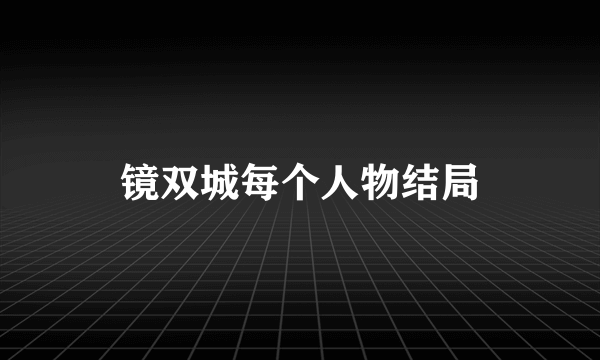 镜双城每个人物结局